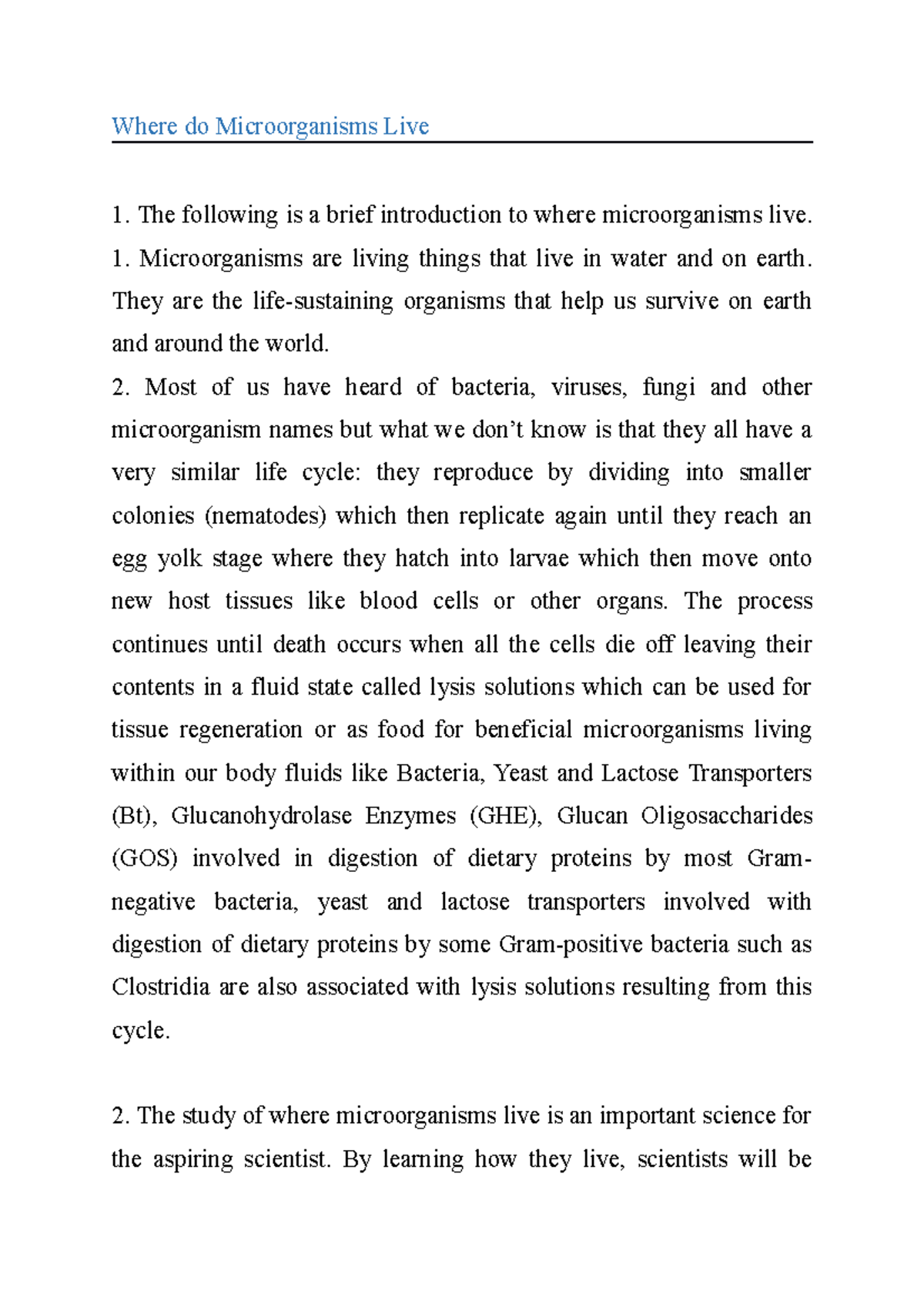 Where do Microorganisms Live

1. The following is a brief introduction to where microorganisms live.

1. Microorganisms are living things that live in water and on earth. They are the life-sustaining organisms that help us survive on earth and around the world.

2. Most of us have heard of bacteria, viruses, fungi and other microorganism names but what we don't know is that they all have a very similar life cycle: they reproduce by dividing into smaller colonies (nematodes) which then replicate again until they reach an egg yolk stage where they hatch into larvae which then move onto new host tissues like blood cells or other organs. The process continues until death occurs when all the cells die off leaving their contents in a fluid state called lysis solutions which can be used for tissue regeneration or as food for beneficial microorganisms living within our body fluids like Bacteria, Yeast and Lactose Transporters (Bt), Glucanohydrolase Enzymes (GHE), Glucan Oligosaccharides (GOS) involved in digestion of dietary proteins by most Gram-negative bacteria, yeast and lactose transporters involved with digestion of dietary proteins by some Gram-positive bacteria such as Clostridia are also associated with lysis solutions resulting from this cycle.

2. The study of where microorganisms live is an important science for the aspiring scientist. By learning how they live, scientists will be